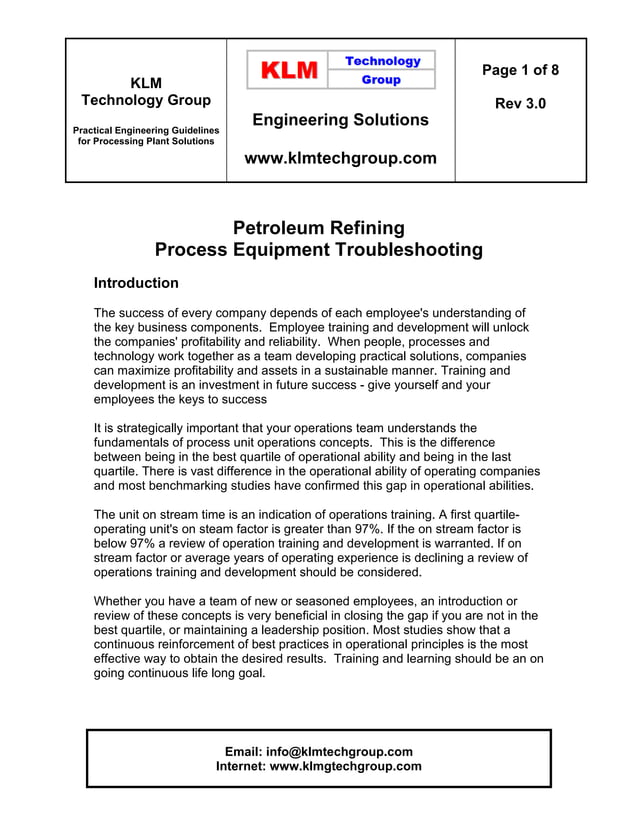 KLM
Technology Group

Practical Engineering Guidelines for Processing Plant Solutions

KLM Technology Group

Engineering Solutions

www.klmtechgroup.com

Page 1 of 8

Rev 3.0

Petroleum Refining
Process Equipment Troubleshooting

Introduction

The success of every company depends of each employee's understanding of the key business components. Employee training and development will unlock the companies' profitability and reliability. When people, processes and technology work together as a team developing practical solutions, companies can maximize profitability and assets in a sustainable manner. Training and development is an investment in future success - give yourself and your employees the keys to success

It is strategically important that your operations team understands the fundamentals of process unit operations concepts. This is the difference between being in the best quartile of operational ability and being in the last quartile. There is vast difference in the operational ability of operating companies and most benchmarking studies have confirmed this gap in operational abilities.

The unit on stream time is an indication of operations training. A first quartile-operating unit's on steam factor is greater than 97%. If the on stream factor is below 97% a review of operation training and development is warranted. If on stream factor or average years of operating experience is declining a review of operations training and development should be considered.

Whether you have a team of new or seasoned employees, an introduction or review of these concepts is very beneficial in closing the gap if you are not in the best quartile, or maintaining a leadership position. Most studies show that a continuous reinforcement of best practices in operational principles is the most effective way to obtain the desired results. Training and learning should be an on going continuous life long goal.

Email: info@klmtechgroup.com
Internet: www.klmgtechgroup.com